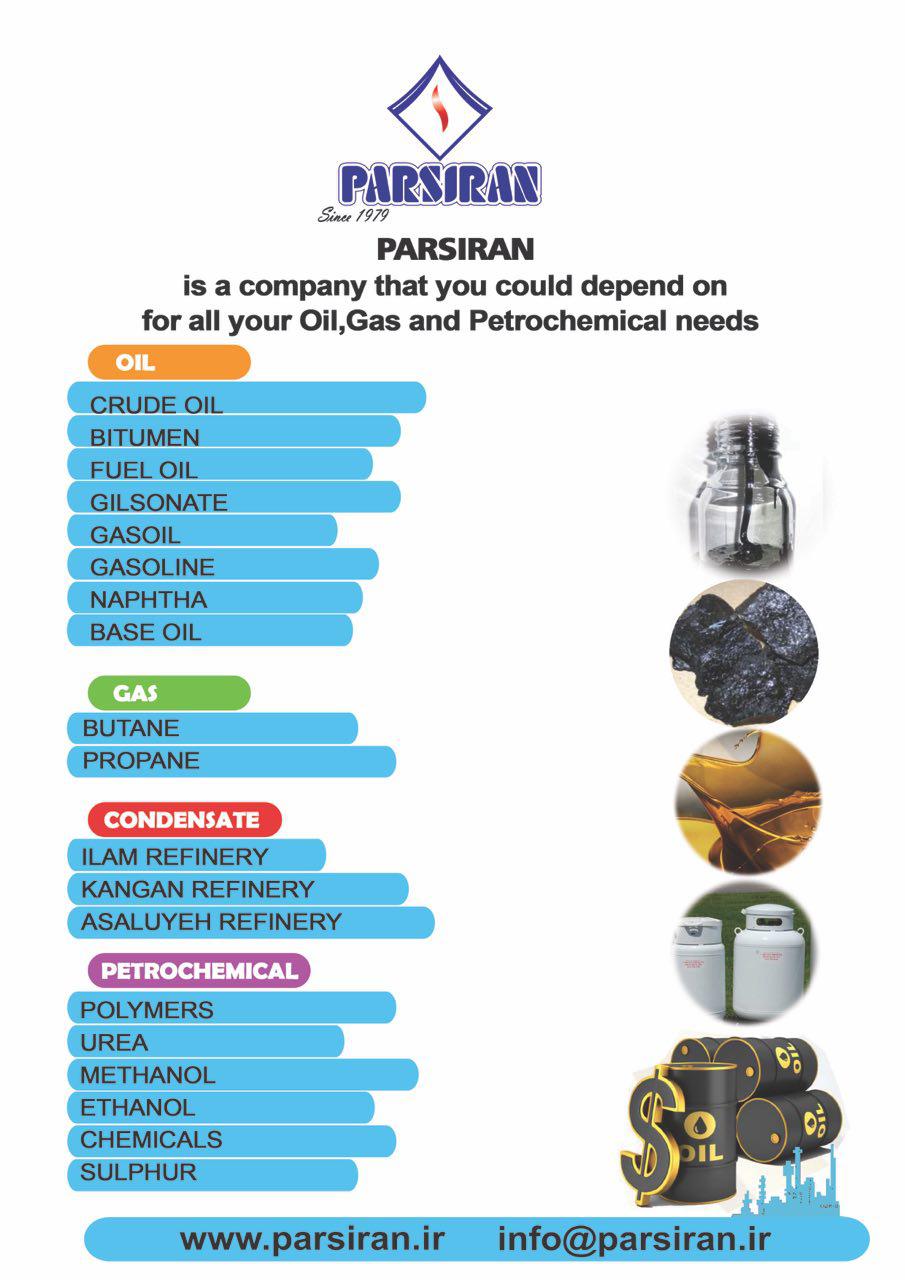 PARSIRAN
Since 1979

PARSIRAN
is a company that you could depend on for all your Oil,Gas and Petrochemical needs

OIL
CRUDE OIL
BITUMEN
FUEL OIL
GILSONATE
GASOIL
GASOLINE
NAPHTHA
BASE OIL

GAS
BUTANE
PROPANE

CONDENSATE
ILAM REFINERY
KANGAN REFINERY
ASALUYEH REFINERY

PETROCHEMICAL
POLYMERS
UREA
METHANOL
ETHANOL
CHEMICALS
SULPHUR

OIL

www.parsiran.ir info@parsiran.ir